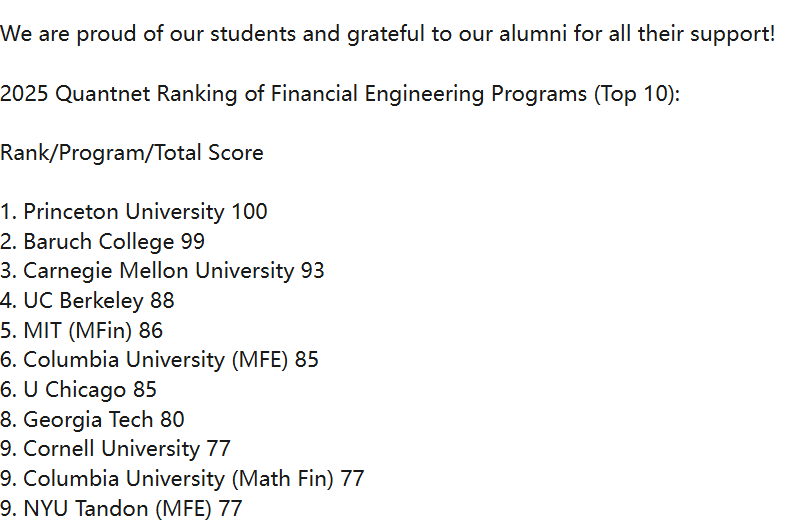 We are proud of our students and grateful to our alumni for all their support!

2025 Quantnet Ranking of Financial Engineering Programs (Top 10):

Rank/Program/Total Score

1. Princeton University 100
2. Baruch College 99
3. Carnegie Mellon University 93
4. UC Berkeley 88
5. MIT (MFin) 86
6. Columbia University (MFE) 85
6. U Chicago 85
8. Georgia Tech 80
9. Cornell University 77
9. Columbia University (Math Fin) 77
9. NYU Tandon (MFE) 77